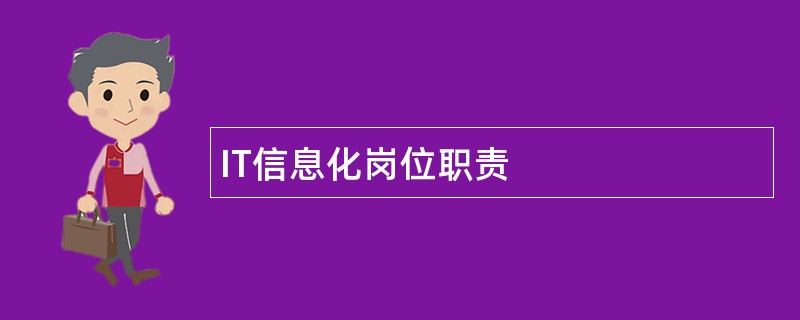 IT信息化岗位职责